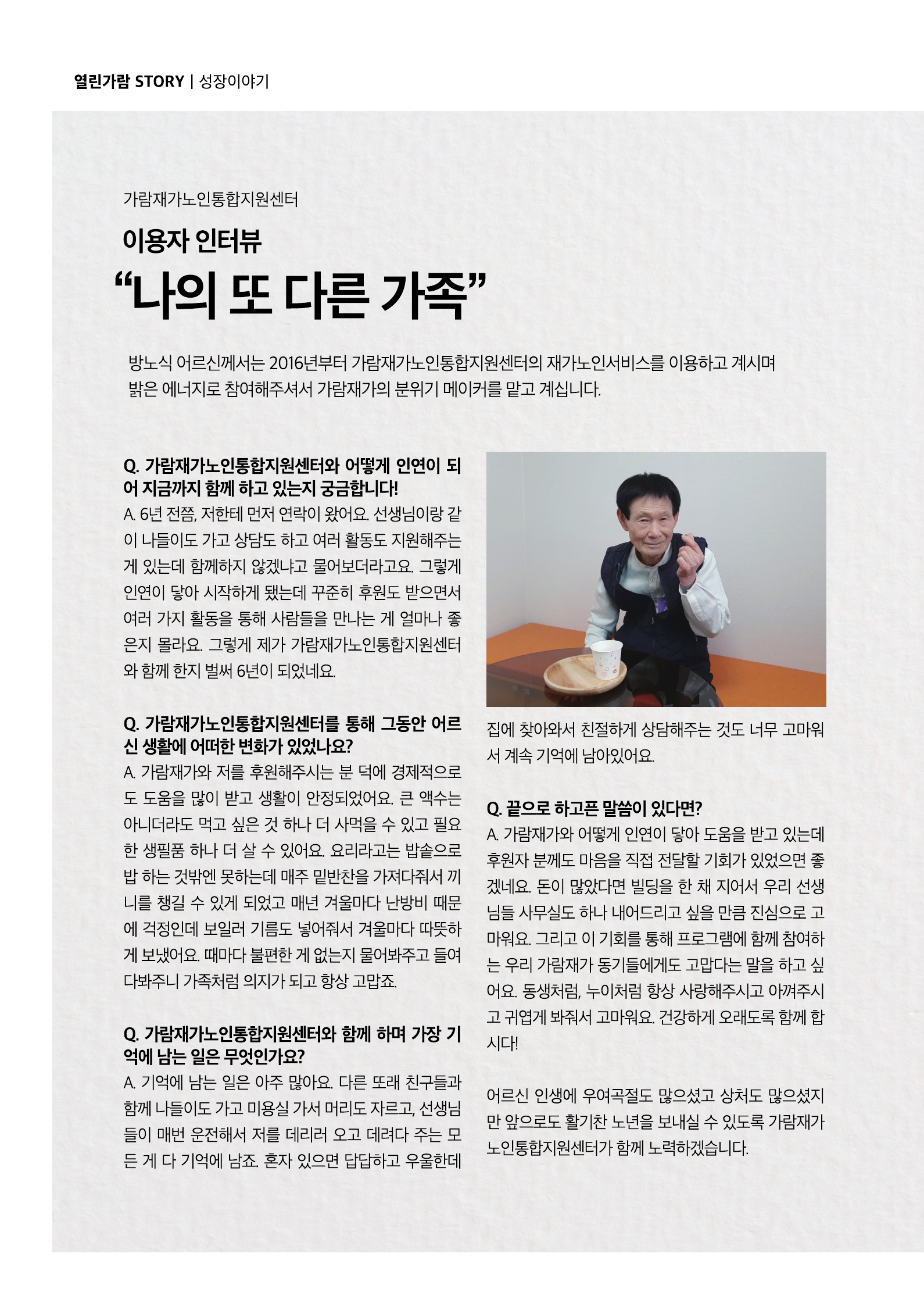 열린가람 STORY | 성장이야기

가람재가노인통합지원센터

이용자 인터뷰

“나의 또 다른 가족”

방노식 어르신께서는 2016년부터 가람재가노인통합지원센터의 재가노인서비스를 이용하고 계시며 밝은 에너지로 참여해주셔서 가람재가의 분위기 메이커를 맡고 계십니다.

Q. 가람재가노인통합지원센터와 어떻게 인연이 되어 지금까지 함께 하고 있는지 궁금합니다!
A. 6년 전쯤, 저한테 먼저 연락이 왔어요. 선생님이랑 같이 나들이도 가고 상담도 하고 여러 활동도 지원해주는 게 있는데 함께하지 않겠냐고 물어보더라고요. 그렇게 인연이 닿아 시작하게 됐는데 꾸준히 후원도 받으면서 여러 가지 활동을 통해 사람들을 만나는 게 얼마나 좋은지 몰라요. 그렇게 제가 가람재가노인통합지원센터와 함께 한지 벌써 6년이 되었네요.

Q. 가람재가노인통합지원센터를 통해 그동안 어르신 생활에 어떠한 변화가 있었나요?
A. 가람재가와 저를 후원해주시는 분 덕에 경제적으로도 도움을 많이 받고 생활이 안정되었어요. 큰 액수는 아니더라도 먹고 싶은 것 하나 더 사먹을 수 있고 필요한 생필품 하나 더 살 수 있어요. 요리라고는 밥솥으로 밥 하는 것밖엔 못하는데 매주 밑반찬을 가져다줘서 끼니를 챙길 수 있게 되었고 매년 겨울마다 난방비 때문에 걱정인데 보일러 기름도 넣어줘서 겨울마다 따뜻하게 보냈어요. 때마다 불편한 게 없는지 물어봐주고 들여다봐주니 가족처럼 의지가 되고 항상 고맙죠.

Q. 가람재가노인통합지원센터와 함께 하며 가장 기억에 남는 일은 무엇인가요?
A. 기억에 남는 일은 아주 많아요. 다른 또래 친구들과 함께 나들이도 가고 미용실 가서 머리도 자르고, 선생님들이 매번 운전해서 저를 데리러 오고 데려다 주는 모든 게 다 기억에 남죠. 혼자 있으면 답답하고 우울한데 집에 찾아와서 친절하게 상담해주는 것도 너무 고마워서 계속 기억에 남아있어요.

Q. 끝으로 하고픈 말씀이 있다면?
A. 가람재가와 어떻게 인연이 닿아 도움을 받고 있는데 후원자 분께도 마음을 직접 전달할 기회가 있었으면 좋겠네요. 돈이 많았다면 빌딩을 한 채 지어서 우리 선생님들 사무실도 하나 내어드리고 싶을 만큼 진심으로 고마워요. 그리고 이 기회를 통해 프로그램에 함께 참여하는 우리 가람재가 동기들에게도 고맙다는 말을 하고 싶어요. 동생처럼, 누이처럼 항상 사랑해주시고 아껴주시고 귀엽게 봐줘서 고마워요. 건강하게 오래도록 함께 합시다!

어르신 인생에 우여곡절도 많으셨고 상처도 많으셨지만 앞으로도 활기찬 노년을 보내실 수 있도록 가람재가노인통합지원센터가 함께 노력하겠습니다.